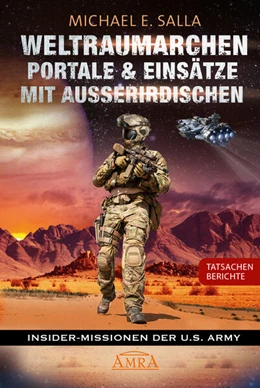 MICHAEL E. SALLA

WELTRAUMARCHEN
PORTALE & EINSÄTZE
MIT AUSSERIRDISCHEN

TATSACHEN
BERICHTE

INSIDER-MISSIONEN DER U.S. ARMY

AMRA